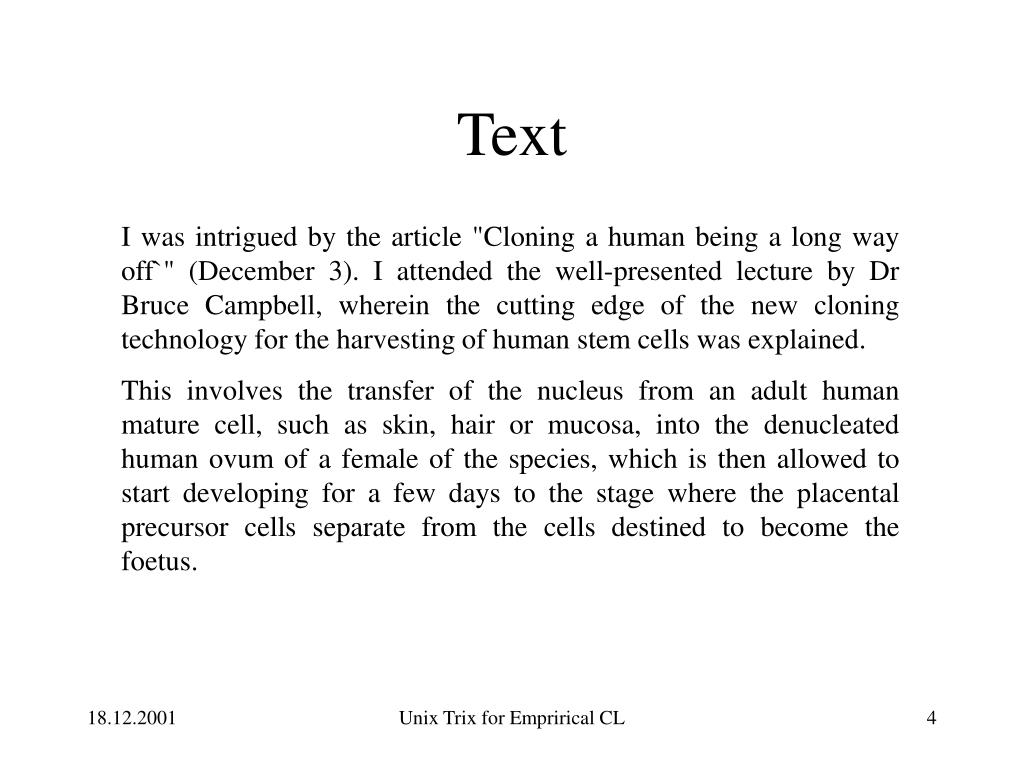 Text

I was intrigued by the article "Cloning a human being a long way off`" (December 3). I attended the well-presented lecture by Dr Bruce Campbell, wherein the cutting edge of the new cloning technology for the harvesting of human stem cells was explained.

This involves the transfer of the nucleus from an adult human mature cell, such as skin, hair or mucosa, into the denucleated human ovum of a female of the species, which is then allowed to start developing for a few days to the stage where the placental precursor cells separate from the cells destined to become the foetus.

18.12.2001

Unix Trix for Emprirical CL

4